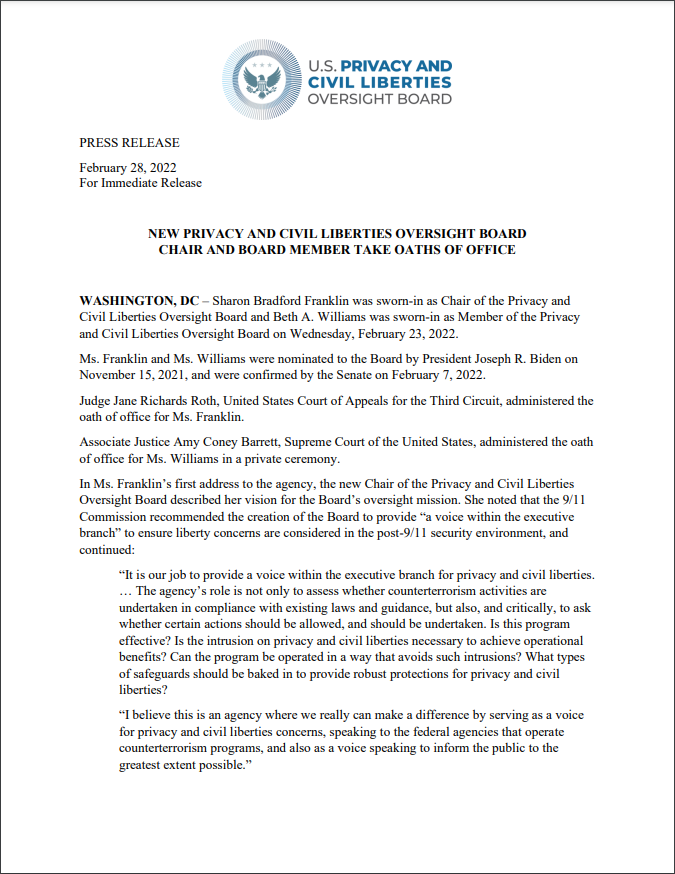 U.S. PRIVACY AND CIVIL LIBERTIES OVERSIGHT BOARD

PRESS RELEASE

February 28, 2022
For Immediate Release

NEW PRIVACY AND CIVIL LIBERTIES OVERSIGHT BOARD
CHAIR AND BOARD MEMBER TAKE OATHS OF OFFICE

WASHINGTON, DC – Sharon Bradford Franklin was sworn-in as Chair of the Privacy and Civil Liberties Oversight Board and Beth A. Williams was sworn-in as Member of the Privacy and Civil Liberties Oversight Board on Wednesday, February 23, 2022.

Ms. Franklin and Ms. Williams were nominated to the Board by President Joseph R. Biden on November 15, 2021, and were confirmed by the Senate on February 7, 2022.

Judge Jane Richards Roth, United States Court of Appeals for the Third Circuit, administered the oath of office for Ms. Franklin.

Associate Justice Amy Coney Barrett, Supreme Court of the United States, administered the oath of office for Ms. Williams in a private ceremony.

In Ms. Franklin's first address to the agency, the new Chair of the Privacy and Civil Liberties Oversight Board described her vision for the Board's oversight mission. She noted that the 9/11 Commission recommended the creation of the Board to provide "a voice within the executive branch" to ensure liberty concerns are considered in the post-9/11 security environment, and continued:

"It is our job to provide a voice within the executive branch for privacy and civil liberties. … The agency's role is not only to assess whether counterterrorism activities are undertaken in compliance with existing laws and guidance, but also, and critically, to ask whether certain actions should be allowed, and should be undertaken. Is this program effective? Is the intrusion on privacy and civil liberties necessary to achieve operational benefits? Can the program be operated in a way that avoids such intrusions? What types of safeguards should be baked in to provide robust protections for privacy and civil liberties?

"I believe this is an agency where we really can make a difference by serving as a voice for privacy and civil liberties concerns, speaking to the federal agencies that operate counterterrorism programs, and also as a voice speaking to inform the public to the greatest extent possible."